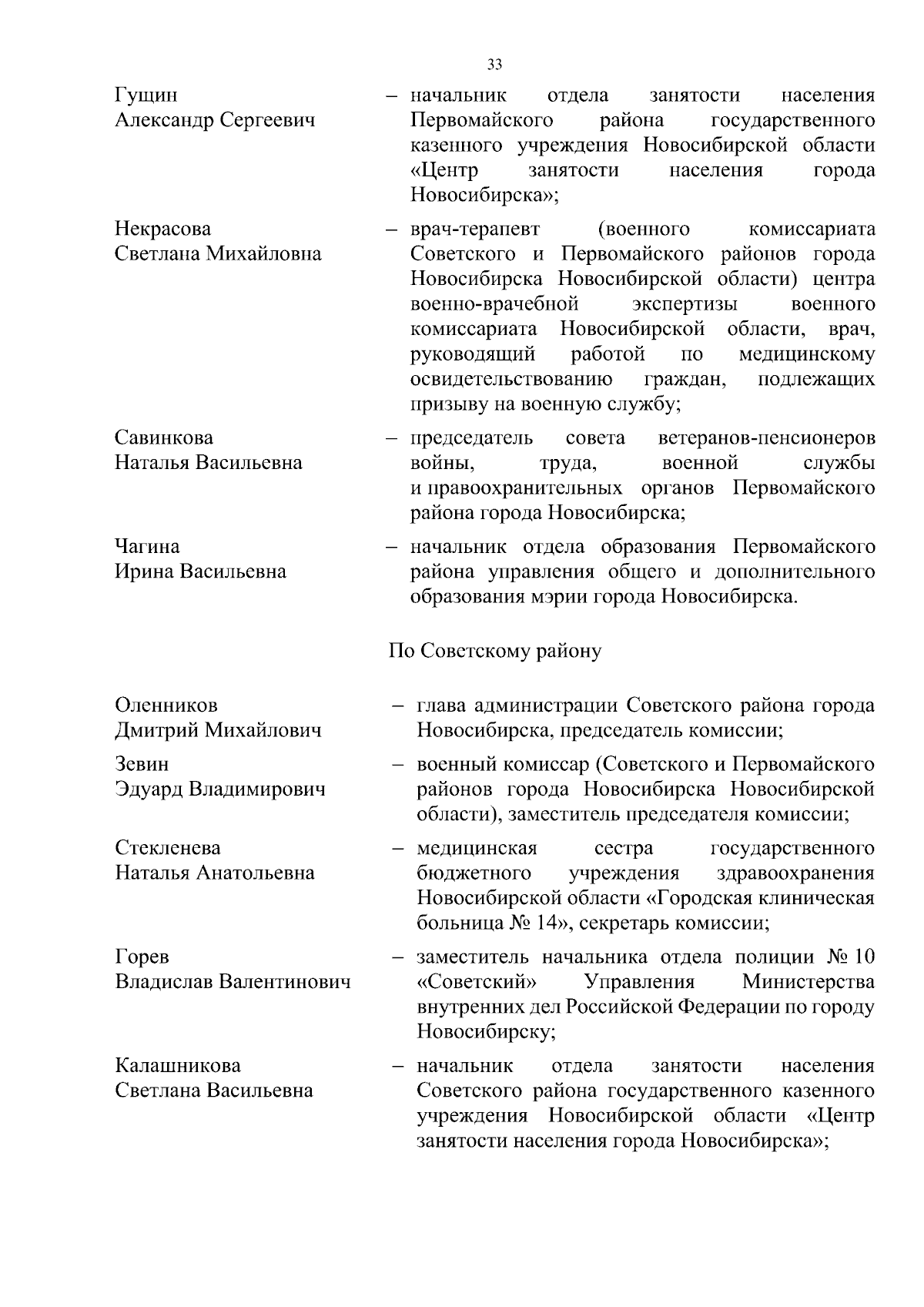 33

Гущин
Александр Сергеевич

– начальник отдела занятости населения Первомайского района государственного казенного учреждения Новосибирской области «Центр занятости населения города Новосибирска»;

Некрасова
Светлана Михайловна

– врач-терапевт (военного комиссариата Советского и Первомайского районов города Новосибирска Новосибирской области) центра военно-врачебной экспертизы военного комиссариата Новосибирской области, врач, руководящий работой по медицинскому освидетельствованию граждан, подлежащих призыву на военную службу;

Савинкова
Наталья Васильевна

– председатель совета ветеранов-пенсионеров войны, труда, военной службы и правоохранительных органов Первомайского района города Новосибирска;

Чагина
Ирина Васильевна

– начальник отдела образования Первомайского района управления общего и дополнительного образования мэрии города Новосибирска.

По Советскому району

Оленников
Дмитрий Михайлович

– глава администрации Советского района города Новосибирска, председатель комиссии;

Зевин
Эдуард Владимирович

– военный комиссар (Советского и Первомайского районов города Новосибирска Новосибирской области), заместитель председателя комиссии;

Стекленева
Наталья Анатольевна

– медицинская сестра государственного бюджетного учреждения здравоохранения Новосибирской области «Городская клиническая больница № 14», секретарь комиссии;

Горев
Владислав Валентинович

– заместитель начальника отдела полиции № 10 «Советский» Управления Министерства внутренних дел Российской Федерации по городу Новосибирску;

Калашникова
Светлана Васильевна

– начальник отдела занятости населения Советского района государственного казенного учреждения Новосибирской области «Центр занятости населения города Новосибирска»;